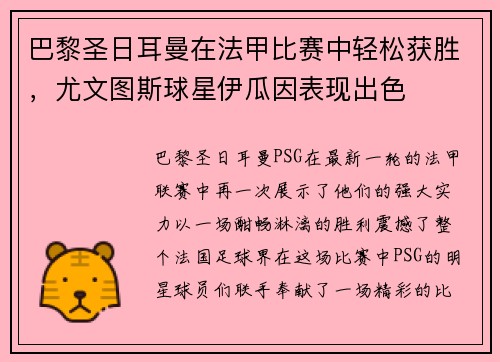 巴黎圣日耳曼在法甲比赛中轻松获胜，尤文图斯球星伊瓜因表现出色

巴黎圣日耳曼PSG在最新一轮的法甲联赛中再一次展示了他们的强大实力以一场酣畅淋漓的胜利震撼了整个法国足球界在这场比赛中PSG的明星球员们联手奉献了一场精彩的比